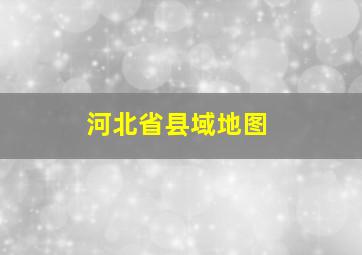 河北省县域地图